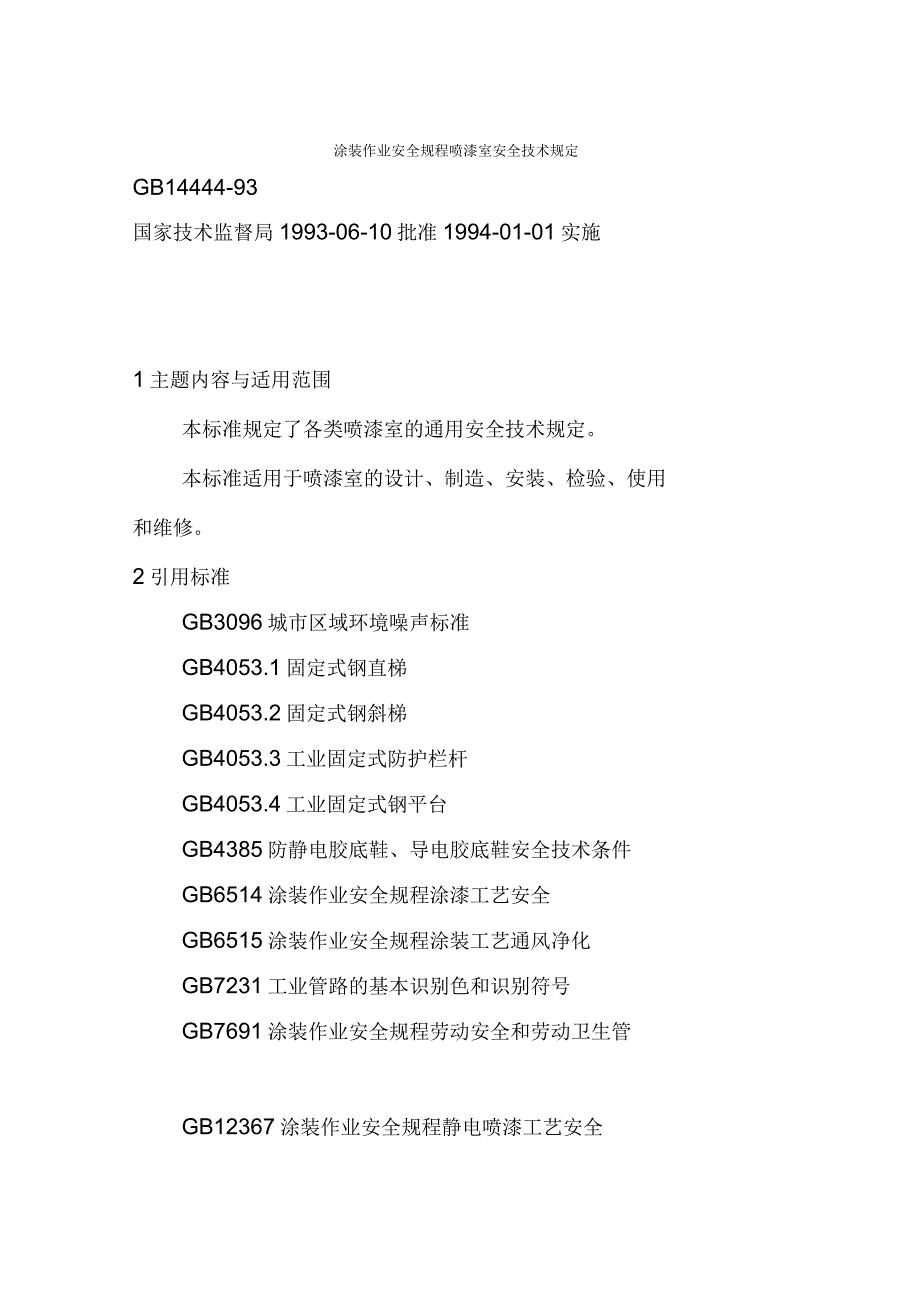 涂装作业安全规程喷漆室安全技术规定

GB14444-93

国家技术监督局 1993-06-10 批准 1994-01-01 实施

1 主题内容与适用范围

本标准规定了各类喷漆室的通用安全技术规定。

本标准适用于喷漆室的设计、制造、安装、检验、使用和维修。

2 引用标准

GB3096 城市区域环境噪声标准

GB4053.1 固定式钢直梯

GB4053.2 固定式钢斜梯

GB4053.3 工业固定式防护栏杆

GB4053.4 工业固定式钢平台

GB4385 防静电胶底鞋、导电胶底鞋安全技术条件

GB6514 涂装作业安全规程涂漆工艺安全

GB6515 涂装作业安全规程涂装工艺通风净化

GB7231 工业管路的基本识别色和识别符号

GB7691 涂装作业安全规程劳动安全和劳动卫生管

GB12367 涂装作业安全规程静电喷漆工艺安全